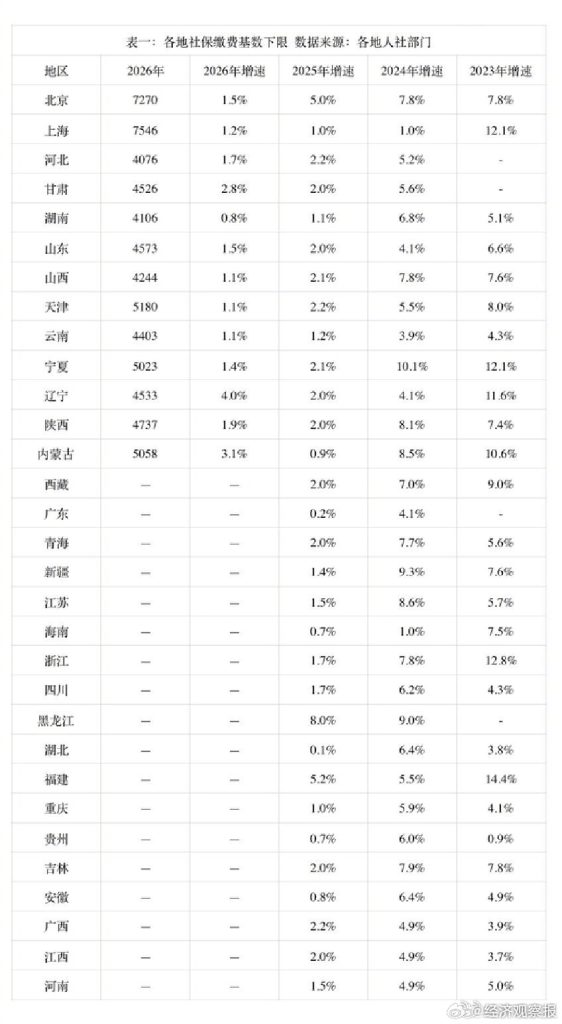 表一：各地社保缴费基数下限 数据来源：各地人社部门

| 地区 | 2026年 | 2026年增速 | 2025年增速 | 2024年增速 | 2023年增速 |
|---|---|---|---|---|---|
| 北京 | 7270 | 1.5% | 5.0% | 7.8% | 7.8% |
| 上海 | 7546 | 1.2% | 1.0% | 1.0% | 12.1% |
| 河北 | 4076 | 1.7% | 2.2% | 5.2% | - |
| 甘肃 | 4526 | 2.8% | 2.0% | 5.6% | - |
| 湖南 | 4106 | 0.8% | 1.1% | 6.8% | 5.1% |
| 山东 | 4573 | 1.5% | 2.0% | 4.1% | 6.6% |
| 山西 | 4244 | 1.1% | 2.1% | 7.8% | 7.6% |
| 天津 | 5180 | 1.1% | 2.2% | 5.5% | 8.0% |
| 云南 | 4403 | 1.1% | 1.2% | 3.9% | 4.3% |
| 宁夏 | 5023 | 1.4% | 2.1% | 10.1% | 12.1% |
| 辽宁 | 4533 | 4.0% | 2.0% | 4.1% | 11.6% |
| 陕西 | 4737 | 1.9% | 2.0% | 8.1% | 7.4% |
| 内蒙古 | 5058 | 3.1% | 0.9% | 8.5% | 10.6% |
| 西藏 | — | — | 2.0% | 7.0% | 9.0% |
| 广东 | — | — | 0.2% | 4.1% | - |
| 青海 | — | — | 2.0% | 7.7% | 5.6% |
| 新疆 | — | — | 1.4% | 9.3% | 7.6% |
| 江苏 | — | — | 1.5% | 8.6% | 5.7% |
| 海南 | — | — | 0.7% | 1.0% | 7.5% |
| 浙江 | — | — | 1.7% | 7.8% | 12.8% |
| 四川 | — | — | 1.7% | 6.2% | 4.3% |
| 黑龙江 | — | — | 8.0% | 9.0% | - |
| 湖北 | — | — | 0.1% | 6.4% | 3.8% |
| 福建 | — | — | 5.2% | 5.5% | 14.4% |
| 重庆 | — | — | 1.0% | 5.9% | 4.1% |
| 贵州 | — | — | 0.7% | 6.0% | 0.9% |
| 吉林 | — | — | 2.0% | 7.9% | 7.8% |
| 安徽 | — | — | 0.8% | 6.4% | 4.9% |
| 广西 | — | — | 2.2% | 4.9% | 3.9% |
| 江西 | — | — | 2.0% | 4.9% | 3.7% |
| 河南 | — | — | 1.5% | 4.9% | 5.0% |

经济观察报